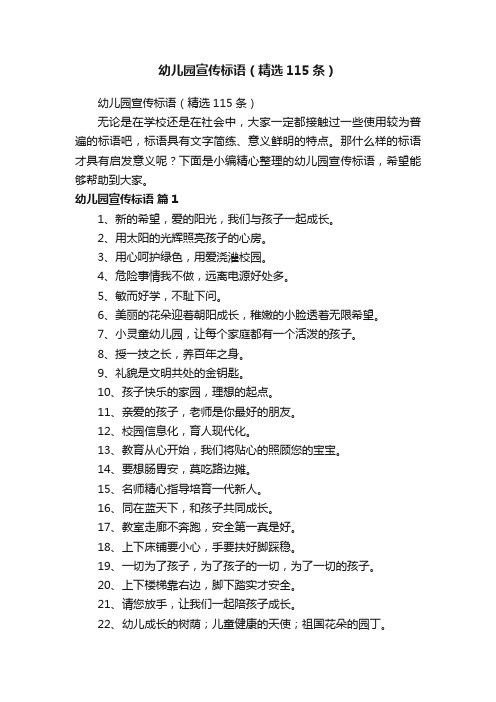 幼儿园宣传标语（精选115条）

幼儿园宣传标语（精选115条）

无论是在学校还是在社会中，大家一定都接触过一些使用较为普遍的标语吧，标语具有文字简练、意义鲜明的特点。那什么样的标语才具有启发意义呢？下面是小编精心整理的幼儿园宣传标语，希望能够帮助到大家。

幼儿园宣传标语 篇1

1、新的希望，爱的阳光，我们与孩子一起成长。

2、用太阳的光辉照亮孩子的心房。

3、用心呵护绿色，用爱浇灌校园。

4、危险事情我不做，远离电源好处多。

5、敏而好学，不耻下问。

6、美丽的花朵迎着朝阳成长，稚嫩的小脸透着无限希望。

7、小灵童幼儿园，让每个家庭都有一个活泼的孩子。

8、授一技之长，养百年之身。

9、礼貌是文明共处的金钥匙。

10、孩子快乐的家园，理想的起点。

11、亲爱的孩子，老师是你最好的朋友。

12、校园信息化，育人现代化。

13、教育从心开始，我们将贴心的照顾您的宝宝。

14、要想肠胃安，莫吃路边摊。

15、名师精心指导培育一代新人。

16、同在蓝天下，和孩子共同成长。

17、教室走廊不奔跑，安全第一真是好。

18、上下床铺要小心，手要扶好脚踩稳。

19、一切为了孩子，为了孩子的一切，为了一切的孩子。

20、上下楼梯靠右边，脚下踏实才安全。

21、请您放手，让我们一起陪孩子成长。

22、幼儿成长的树荫；儿童健康的天使；祖国花朵的园丁。